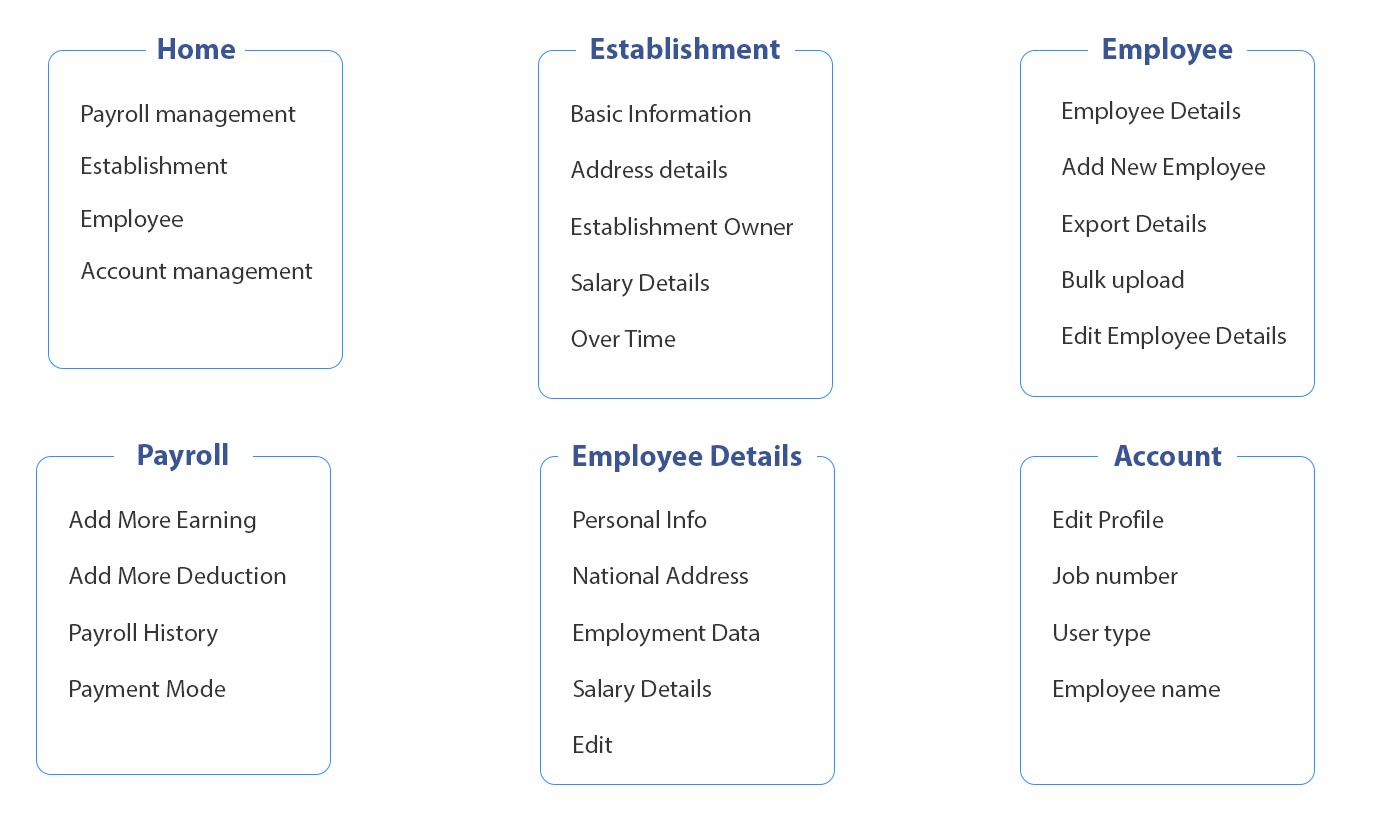 Home

Payroll management

Establishment

Employee

Account management

Establishment

Basic Information

Address details

Establishment Owner

Salary Details

Over Time

Employee

Employee Details

Add New Employee

Export Details

Bulk upload

Edit Employee Details

Payroll

Add More Earning

Add More Deduction

Payroll History

Payment Mode

Employee Details

Personal Info

National Address

Employment Data

Salary Details

Edit

Account

Edit Profile

Job number

User type

Employee name